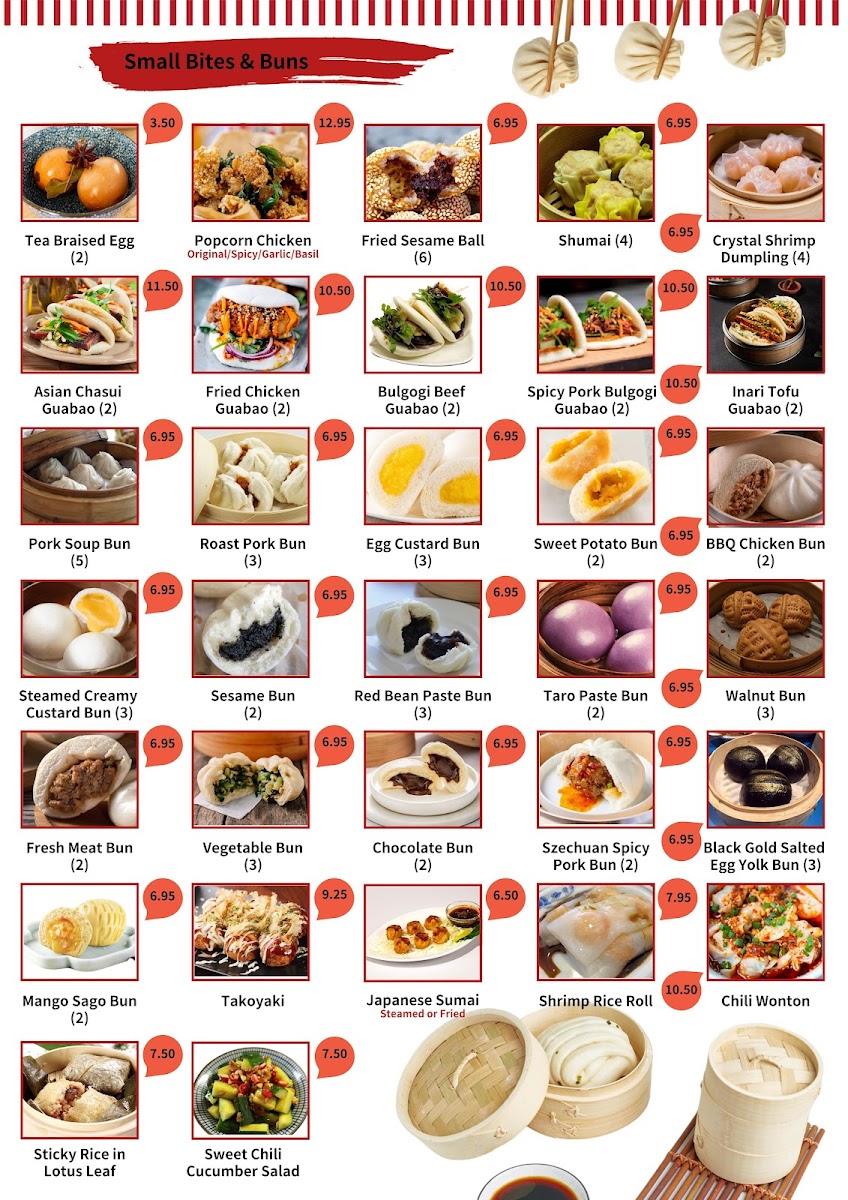 Small Bites & Buns

3.50
Tea Braised Egg
(2)

12.95
Popcorn Chicken
Original/Spicy/Garlic/Basil

6.95
Fried Sesame Ball
(6)

6.95
Shumai (4)

6.95
Crystal Shrimp
Dumpling (4)

11.50
Asian Chasui
Guabao (2)

10.50
Fried Chicken
Guabao (2)

10.50
Bulgogi Beef
Guabao (2)

10.50
Spicy Pork Bulgogi
Guabao (2)

10.50
Inari Tofu
Guabao (2)

6.95
Pork Soup Bun
(5)

6.95
Roast Pork Bun
(3)

6.95
Egg Custard Bun
(3)

6.95
Sweet Potato Bun
(2)

6.95
BBQ Chicken Bun
(2)

6.95
Steamed Creamy
Custard Bun (3)

6.95
Sesame Bun
(2)

6.95
Red Bean Paste Bun
(3)

6.95
Taro Paste Bun
(2)

6.95
Walnut Bun
(3)

6.95
Fresh Meat Bun
(2)

6.95
Vegetable Bun
(3)

6.95
Chocolate Bun
(2)

6.95
Szechuan Spicy
Pork Bun (2)

6.95
Black Gold Salted
Egg Yolk Bun (3)

6.95
Mango Sago Bun
(2)

9.25
Takoyaki

6.50
Japanese Sumai
Steamed or Fried

7.95
Shrimp Rice Roll

10.50
Chili Wonton

7.50
Sticky Rice in
Lotus Leaf

7.50
Sweet Chili
Cucumber Salad